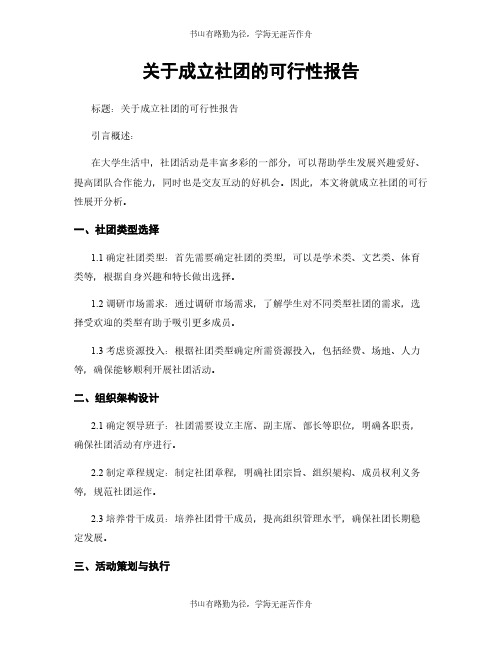 书山有路勤为径，学海无涯苦作舟

关于成立社团的可行性报告

标题：关于成立社团的可行性报告

引言概述：

在大学生活中，社团活动是丰富多彩的一部分，可以帮助学生发展兴趣爱好、提高团队合作能力，同时也是交友互动的好机会。因此，本文将就成立社团的可行性展开分析。

一、社团类型选择

1.1 确定社团类型：首先需要确定社团的类型，可以是学术类、文艺类、体育类等，根据自身兴趣和特长做出选择。

1.2 调研市场需求：通过调研市场需求，了解学生对不同类型社团的需求，选择受欢迎的类型有助于吸引更多成员。

1.3 考虑资源投入：根据社团类型确定所需资源投入，包括经费、场地、人力等，确保能够顺利开展社团活动。

二、组织架构设计

2.1 确定领导班子：社团需要设立主席、副主席、部长等职位，明确各职责，确保社团活动有序进行。

2.2 制定章程规定：制定社团章程，明确社团宗旨、组织架构、成员权利义务等，规范社团运作。

2.3 培养骨干成员：培养社团骨干成员，提高组织管理水平，确保社团长期稳定发展。

三、活动策划与执行

书山有路勤为径，学海无涯苦作舟